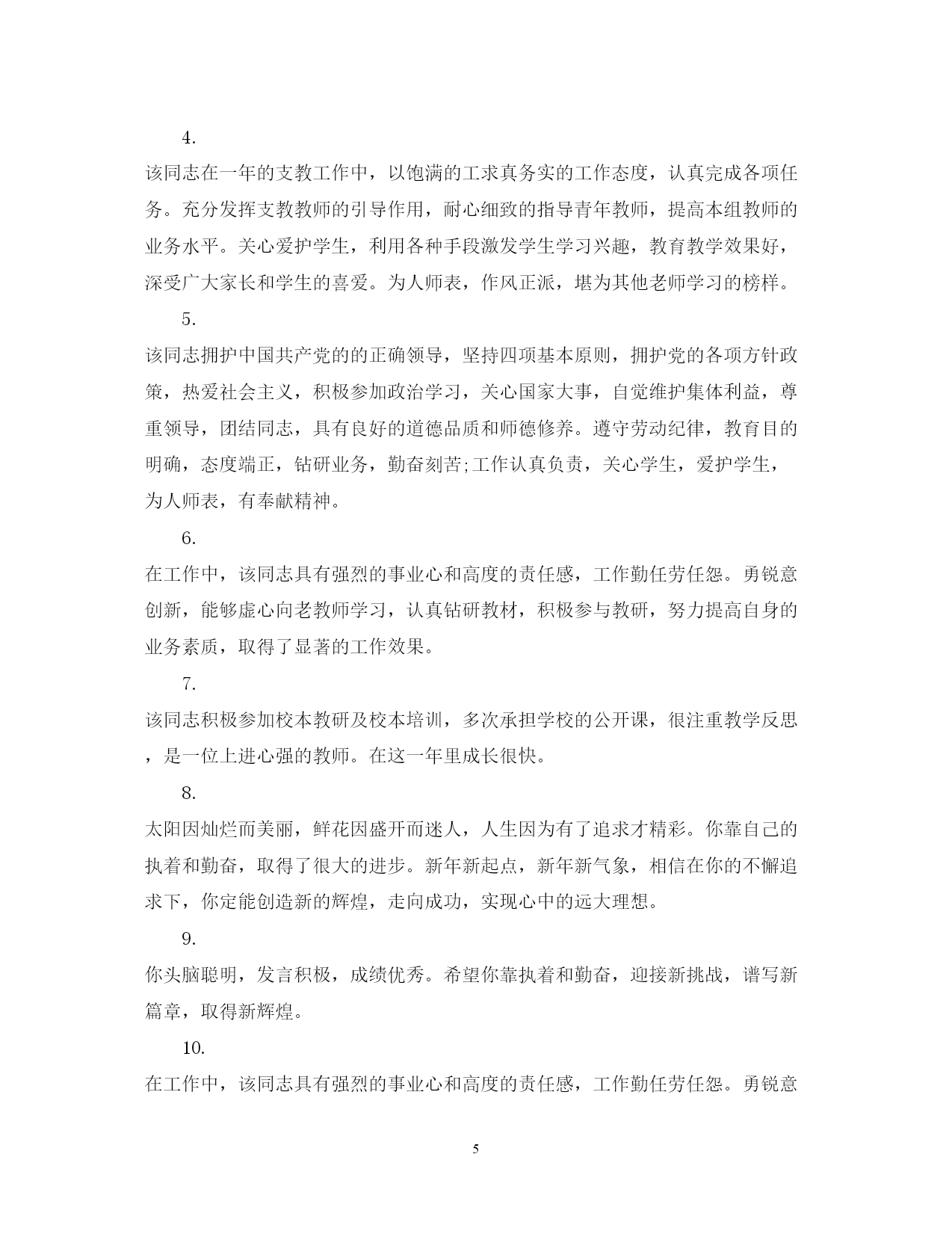 4.

该同志在一年的支教工作中，以饱满的工求真务实的工作态度，认真完成各项任务。充分发挥支教教师的引导作用，耐心细致的指导青年教师，提高本组教师的业务水平。关心爱护学生，利用各种手段激发学生学习兴趣，教育教学效果好，深受广大家长和学生的喜爱。为人师表，作风正派，堪为其他老师学习的榜样。

5.

该同志拥护中国共产党的的正确领导，坚持四项基本原则，拥护党的各项方针政策，热爱社会主义，积极参加政治学习，关心国家大事，自觉维护集体利益，尊重领导，团结同志，具有良好的道德品质和师德修养。遵守劳动纪律，教育目的明确，态度端正，钻研业务，勤奋刻苦;工作认真负责，关心学生，爱护学生，为人师表，有奉献精神。

6.

在工作中，该同志具有强烈的事业心和高度的责任感，工作勤任劳任怨。勇锐意创新，能够虚心向老教师学习，认真钻研教材，积极参与教研，努力提高自身的业务素质，取得了显著的工作效果。

7.

该同志积极参加校本教研及校本培训，多次承担学校的公开课，很注重教学反思，是一位上进心强的教师。在这一年里成长很快。

8.

太阳因灿烂而美丽，鲜花因盛开而迷人，人生因为有了追求才精彩。你靠自己的执着和勤奋，取得了很大的进步。新年新起点，新年新气象，相信在你的不懈追求下，你定能创造新的辉煌，走向成功，实现心中的远大理想。

9.

你头脑聪明，发言积极，成绩优秀。希望你靠执着和勤奋，迎接新挑战，谱写新篇章，取得新辉煌。

10.

在工作中，该同志具有强烈的事业心和高度的责任感，工作勤任劳任怨。勇锐意

5